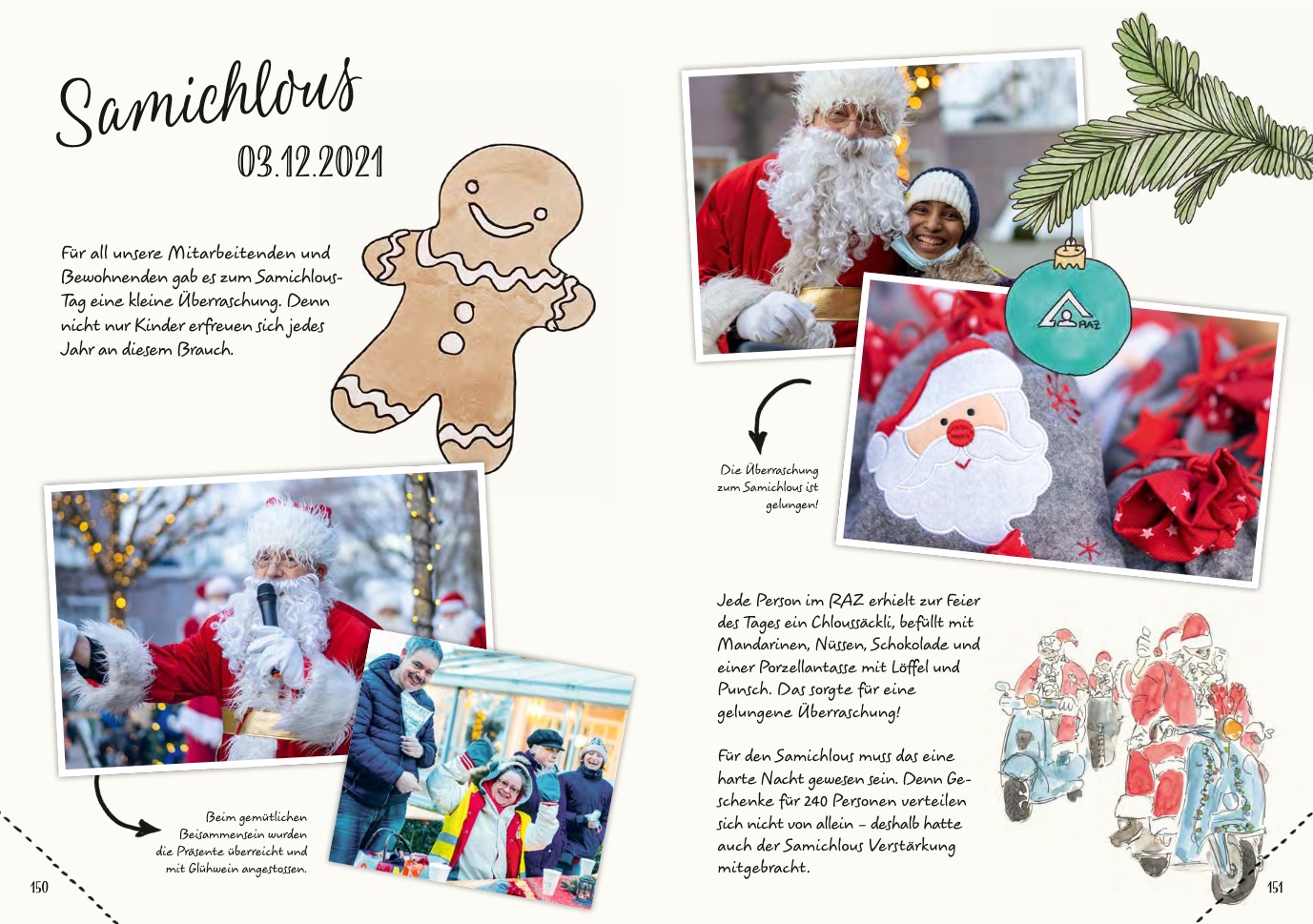 Samichlous
03.12.2021

Für all unsere Mitarbeitenden und Bewohnenden gab es zum Samichlous-Tag eine kleine Überraschung. Denn nicht nur Kinder erfreuen sich jedes Jahr an diesem Brauch.

Beim gemütlichen Beisammensein wurden die Präsente überreicht und mit Glühwein angestossen.

150

RAZ

Die Überraschung zum Samichlous ist gelungen!

Jede Person im RAZ erhielt zur Feier des Tages ein Chloussäckli, befüllt mit Mandarinen, Nüssen, Schokolade und einer Porzellantasse mit Löffel und Punsch. Das sorgte für eine gelungene Überraschung!

Für den Samichlous muss das eine harte Nacht gewesen sein. Denn Geschenke für 240 Personen verteilen sich nicht von allein – deshalb hatte auch der Samichlous Verstärkung mitgebracht.

151